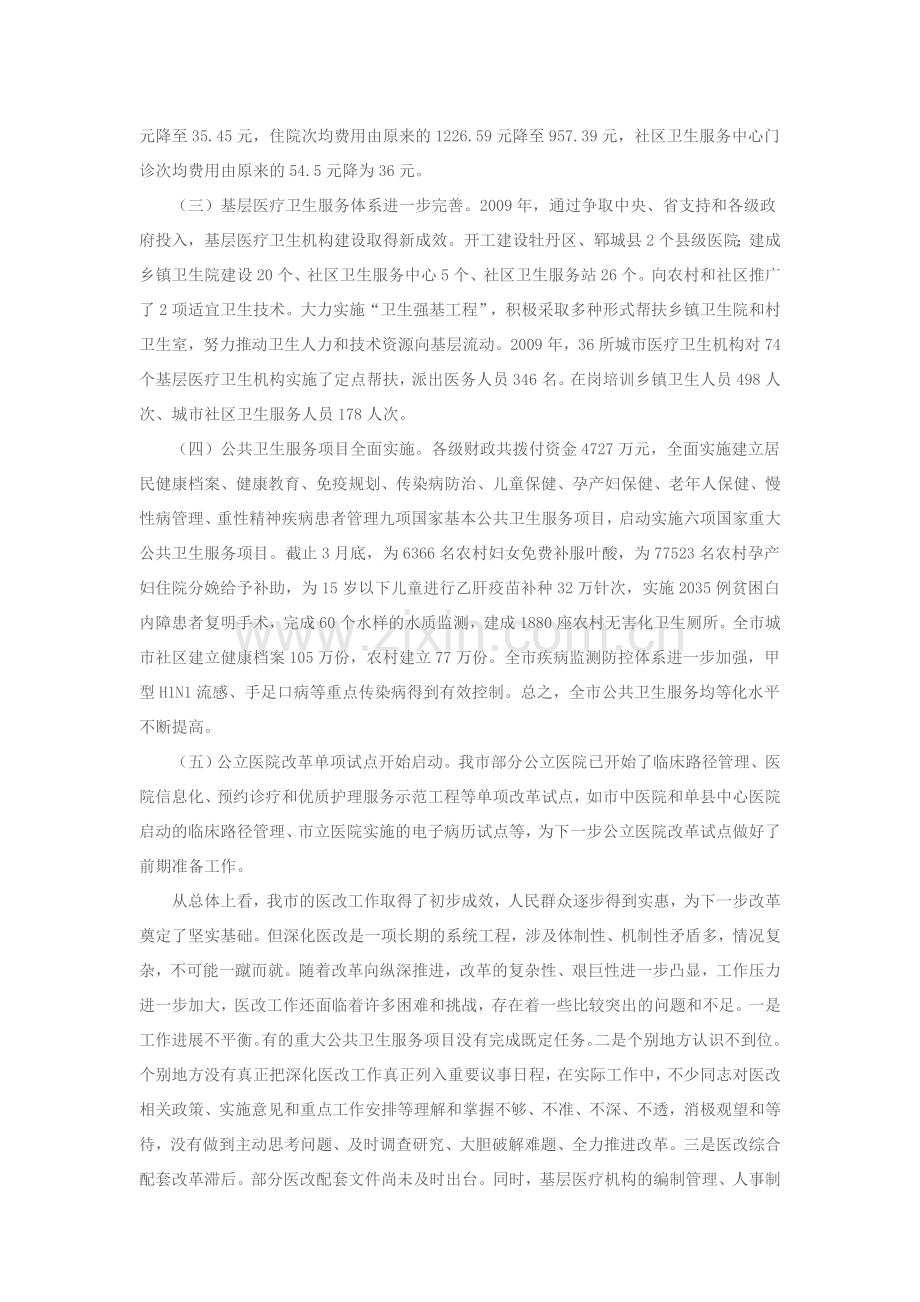 元降至35.45元，住院次均费用由原来的1226.59元降至957.39元，社区卫生服务中心门诊次均费用由原来的54.5元降为36元。

（三）基层医疗卫生服务体系进一步完善。2009年，通过争取中央、省支持和各级政府投入，基层医疗卫生机构建设取得新成效。开工建设牡丹区、郓城县2个县级医院；建成乡镇卫生院建设20个、社区卫生服务中心5个、社区卫生服务站26个。向农村和社区推广了2项适宜卫生技术。大力实施“卫生强基工程”，积极采取多种形式帮扶乡镇卫生院和村卫生室，努力推动卫生人力和技术资源向基层流动。2009年，36所城市医疗卫生机构对74个基层医疗卫生机构实施了定点帮扶，派出医务人员346名。在岗培训乡镇卫生人员498人次、城市社区卫生服务人员178人次。

（四）公共卫生服务项目全面实施。各级财政共拨付资金4727万元，全面实施建立居民健康档案、健康教育、免疫规划、传染病防治、儿童保健、孕产妇保健、老年人保健、慢性病管理、重性精神疾病患者管理九项国家基本公共卫生服务项目，启动实施六项国家重大公共卫生服务项目。截止3月底，为6366名农村妇女免费补服叶酸，为77523名农村孕产妇住院分娩给予补助，为15岁以下儿童进行乙肝疫苗补种32万针次，实施2035例贫困白内障患者复明手术，完成60个水样的水质监测，建成1880座农村无害化卫生厕所。全市城市社区建立健康档案105万份，农村建立77万份。全市疾病监测防控体系进一步加强，甲型H1N1流感、手足口病等重点传染病得到有效控制。总之，全市公共卫生服务均等化水平不断提高。

（五）公立医院改革单项试点开始启动。我市部分公立医院已开始了临床路径管理、医院信息化、预约诊疗和优质护理服务示范工程等单项改革试点，如市中医院和单县中心医院启动的临床路径管理、市立医院实施的电子病历试点等，为下一步公立医院改革试点做好了前期准备工作。

从总体上看，我市的医改工作取得了初步成效，人民群众逐步得到实惠，为下一步改革奠定了坚实基础。但深化医改是一项长期的系统工程，涉及体制性、机制性矛盾多，情况复杂，不可能一蹴而就。随着改革向纵深推进，改革的复杂性、艰巨性进一步凸显，工作压力进一步加大，医改工作还面临着许多困难和挑战，存在着一些比较突出的问题和不足。一是工作进展不平衡。有的重大公共卫生服务项目没有完成既定任务。二是个别地方认识不到位。个别地方没有真正把深化医改工作真正列入重要议事日程，在实际工作中，不少同志对医改相关政策、实施意见和重点工作安排等理解和掌握不够、不准、不深、不透，消极观望和等待，没有做到主动思考问题、及时调查研究、大胆破解难题、全力推进改革。三是医改综合配套改革滞后。部分医改配套文件尚未及时出台。同时，基层医疗机构的编制管理、人事制

www.zixin.com.cn